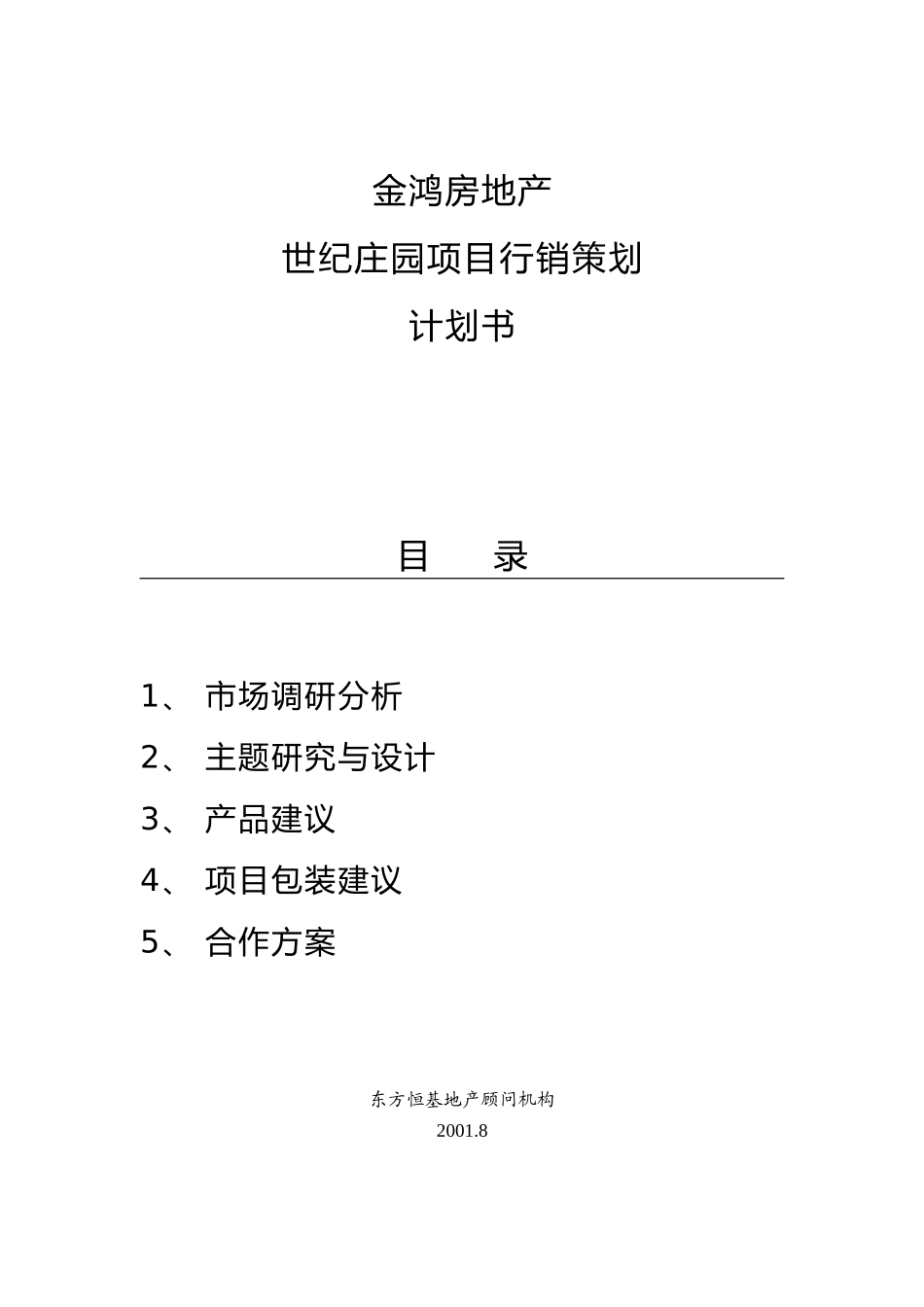 金鸿房地产
世纪庄园项目行销策划
计划书

目　录

1、 市场调研分析
2、 主题研究与设计
3、 产品建议
4、 项目包装建议
5、 合作方案

东方恒基地产顾问机构
2001.8